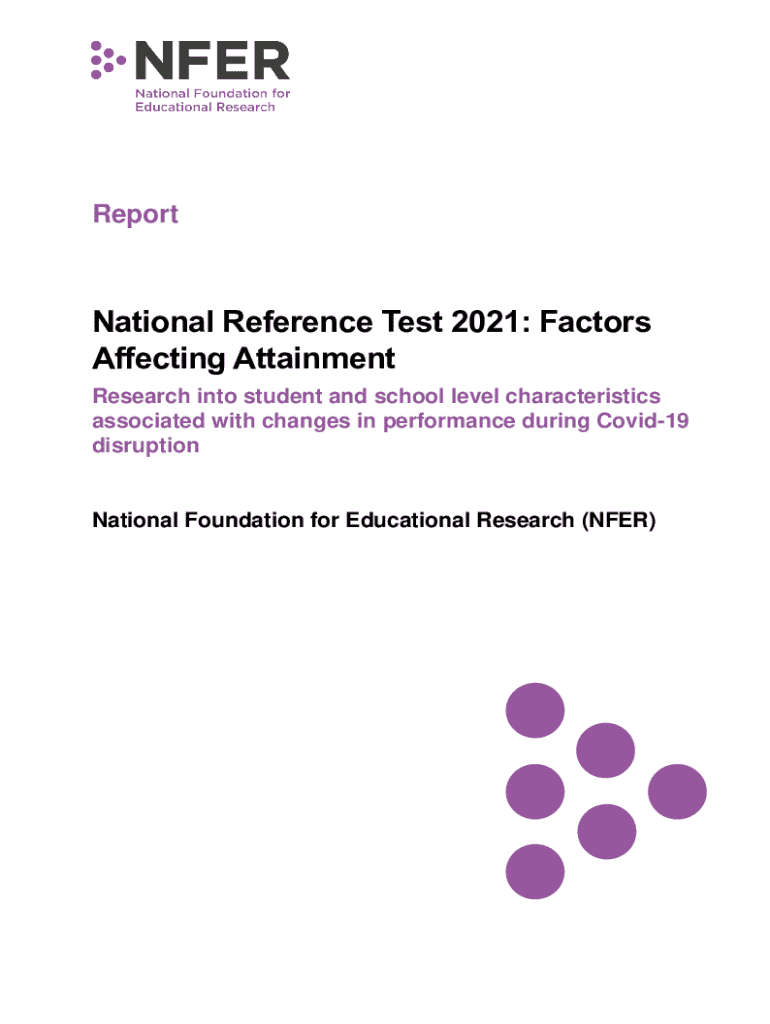 NFER
National Foundation for
Educational Research

Report

National Reference Test 2021: Factors Affecting Attainment

Research into student and school level characteristics associated with changes in performance during Covid-19 disruption

National Foundation for Educational Research (NFER)